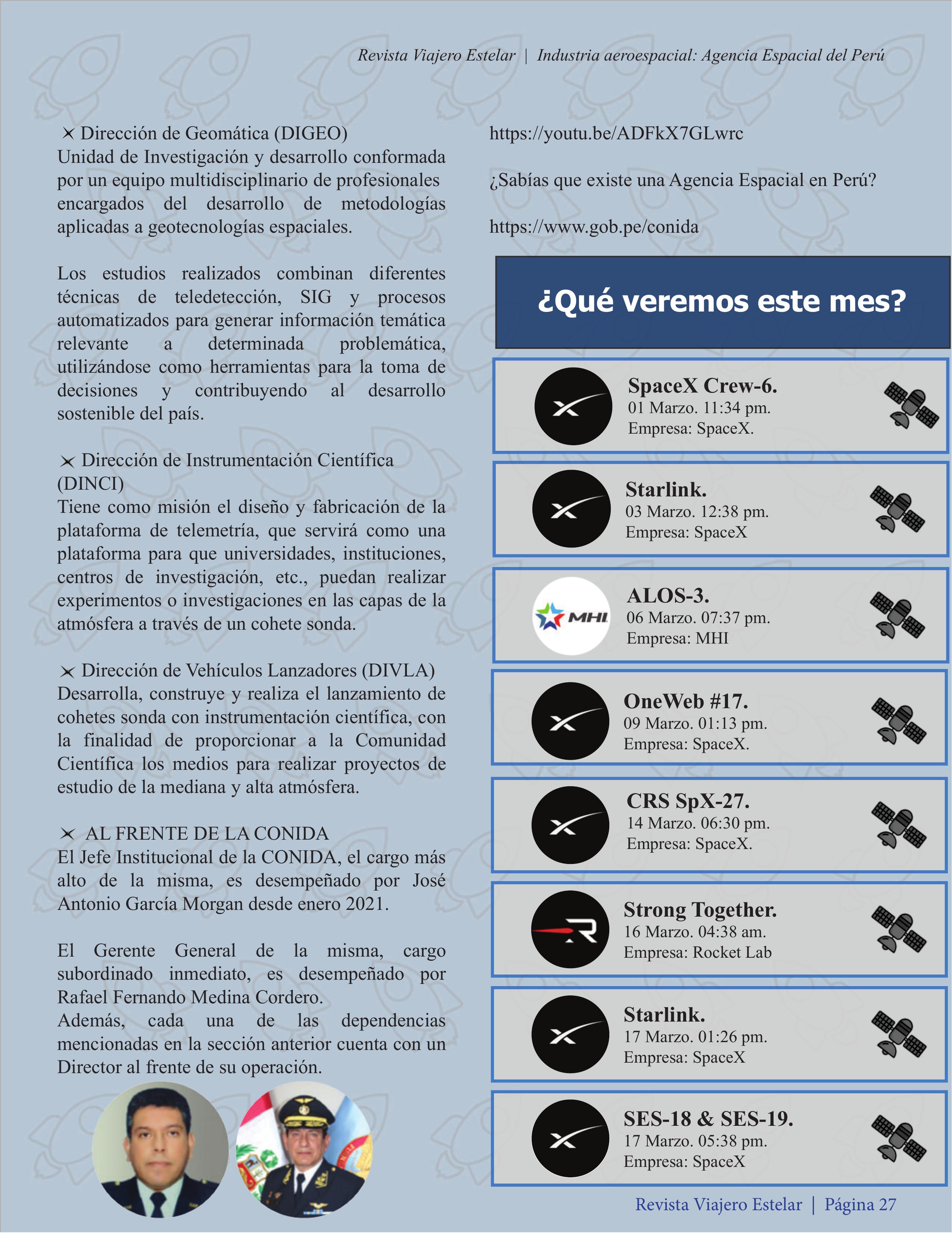 Revista Viajero Estelar | Industria aeroespacial: Agencia Espacial del Perú

Dirección de Geomática (DIGEO)
Unidad de Investigación y desarrollo conformada por un equipo multidisciplinario de profesionales encargados del desarrollo de metodologías aplicadas a geotecnologías espaciales.

Los estudios realizados combinan diferentes técnicas de teledetección, SIG y procesos automatizados para generar información temática relevante a determinada problemática, utilizándose como herramientas para la toma de decisiones y contribuyendo al desarrollo sostenible del país.

Dirección de Instrumentación Científica (DINCI)
Tiene como misión el diseño y fabricación de la plataforma de telemetría, que servirá como una plataforma para que universidades, instituciones, centros de investigación, etc., puedan realizar experimentos o investigaciones en las capas de la atmósfera a través de un cohete sonda.

Dirección de Vehículos Lanzadores (DIVLA)
Desarrolla, construye y realiza el lanzamiento de cohetes sonda con instrumentación científica, con la finalidad de proporcionar a la Comunidad Científica los medios para realizar proyectos de estudio de la mediana y alta atmósfera.

AL FRENTE DE LA CONIDA
El Jefe Institucional de la CONIDA, el cargo más alto de la misma, es desempeñado por José Antonio García Morgan desde enero 2021.

El Gerente General de la misma, cargo subordinado inmediato, es desempeñado por Rafael Fernando Medina Cordero.
Además, cada una de las dependencias mencionadas en la sección anterior cuenta con un Director al frente de su operación.

https://youtu.be/ADFkX7GLwrc

¿Sabías que existe una Agencia Espacial en Perú?

https://www.gob.pe/conida

¿Qué veremos este mes?

SpaceX Crew-6.
01 Marzo. 11:34 pm.
Empresa: SpaceX.

Starlink.
03 Marzo. 12:38 pm.
Empresa: SpaceX

MHI
ALOS-3.
06 Marzo. 07:37 pm.
Empresa: MHI

OneWeb #17.
09 Marzo. 01:13 pm.
Empresa: SpaceX.

CRS SpX-27.
14 Marzo. 06:30 pm.
Empresa: SpaceX.

Strong Together.
16 Marzo. 04:38 am.
Empresa: Rocket Lab

Starlink.
17 Marzo. 01:26 pm.
Empresa: SpaceX

SES-18 & SES-19.
17 Marzo. 05:38 pm.
Empresa: SpaceX

Revista Viajero Estelar | Página 27